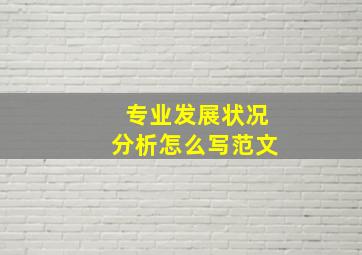 专业发展状况
分析怎么写范文